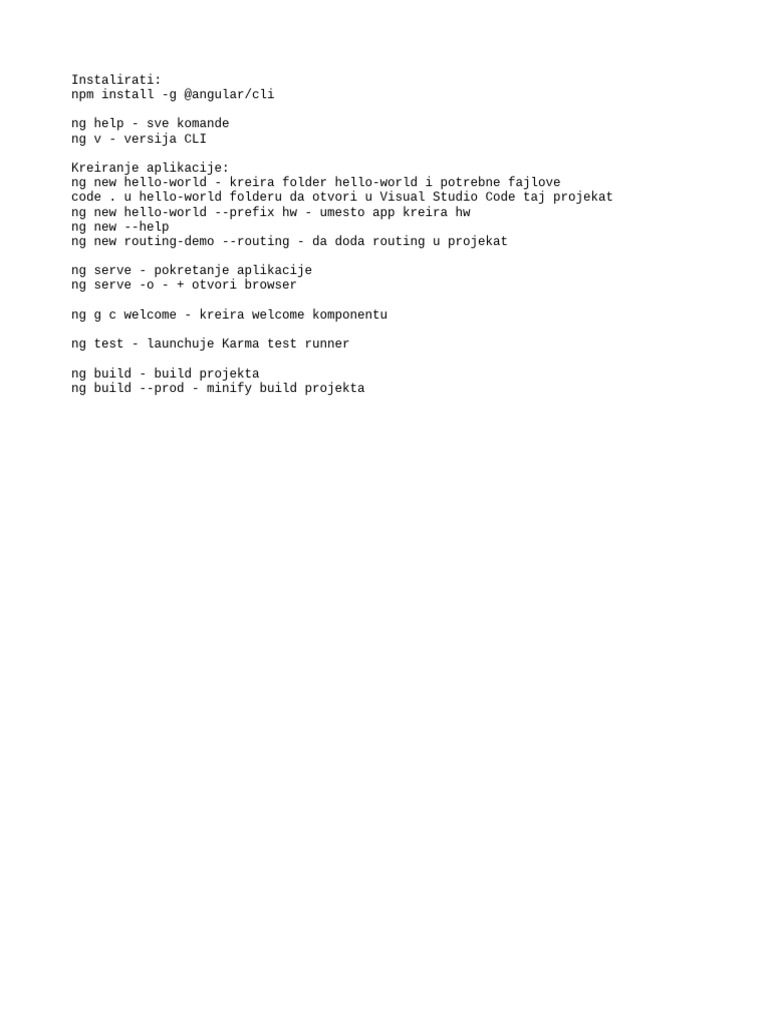 Instalirati:
npm install -g @angular/cli

ng help - sve komande
ng v - versija CLI

Kreiranje aplikacije:
ng new hello-world - kreira folder hello-world i potrebne fajlove
code . u hello-world folderu da otvori u Visual Studio Code taj projekat
ng new hello-world --prefix hw - umesto app kreira hw
ng new --help
ng new routing-demo --routing - da doda routing u projekat

ng serve - pokretanje aplikacije
ng serve -o - + otvori browser

ng g c welcome - kreira welcome komponentu

ng test - launchuje Karma test runner

ng build - build projekta
ng build --prod - minify build projekta